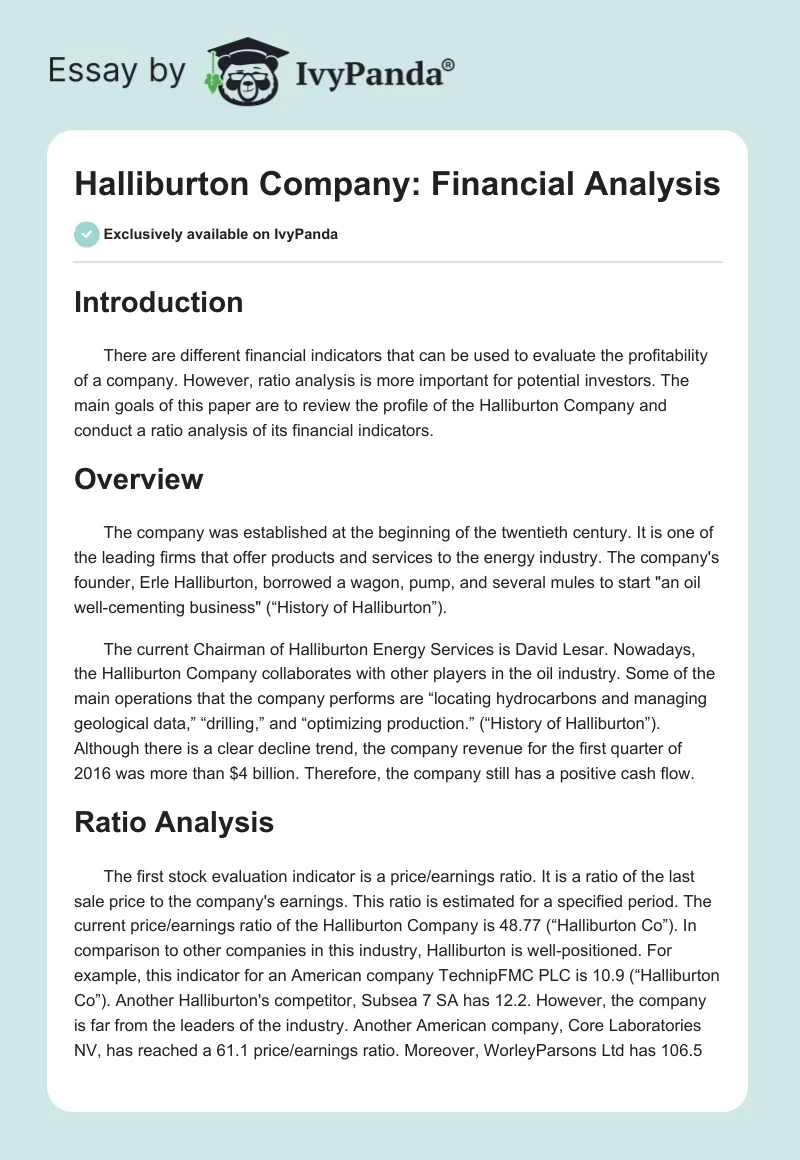 Essay by IvyPanda®

Halliburton Company: Financial Analysis

Exclusively available on IvyPanda

Introduction

There are different financial indicators that can be used to evaluate the profitability of a company. However, ratio analysis is more important for potential investors. The main goals of this paper are to review the profile of the Halliburton Company and conduct a ratio analysis of its financial indicators.

Overview

The company was established at the beginning of the twentieth century. It is one of the leading firms that offer products and services to the energy industry. The company's founder, Erle Halliburton, borrowed a wagon, pump, and several mules to start "an oil well-cementing business" (“History of Halliburton”).

The current Chairman of Halliburton Energy Services is David Lesar. Nowadays, the Halliburton Company collaborates with other players in the oil industry. Some of the main operations that the company performs are “locating hydrocarbons and managing geological data,” “drilling,” and “optimizing production.” (“History of Halliburton”). Although there is a clear decline trend, the company revenue for the first quarter of 2016 was more than $4 billion. Therefore, the company still has a positive cash flow.

Ratio Analysis

The first stock evaluation indicator is a price/earnings ratio. It is a ratio of the last sale price to the company's earnings. This ratio is estimated for a specified period. The current price/earnings ratio of the Halliburton Company is 48.77 (“Halliburton Co”). In comparison to other companies in this industry, Halliburton is well-positioned. For example, this indicator for an American company TechnipFMC PLC is 10.9 (“Halliburton Co”). Another Halliburton's competitor, Subsea 7 SA has 12.2. However, the company is far from the leaders of the industry. Another American company, Core Laboratories NV, has reached a 61.1 price/earnings ratio. Moreover, WorleyParsons Ltd has 106.5